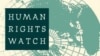 HUMAN
RIGHTS
WATCH